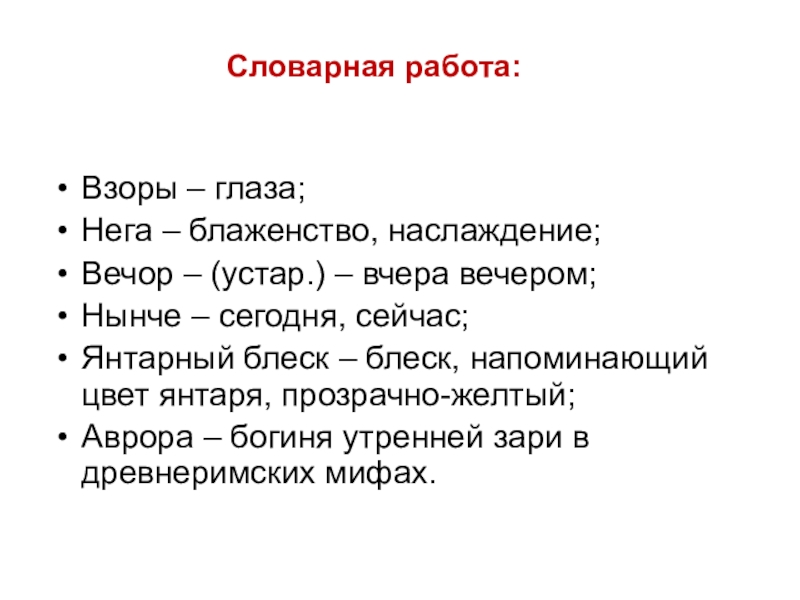 Словарная работа:

• Взоры – глаза;
• Нега – блаженство, наслаждение;
• Вечор – (устар.) – вчера вечером;
• Нынче – сегодня, сейчас;
• Янтарный блеск – блеск, напоминающий цвет янтаря, прозрачно-желтый;
• Аврора – богиня утренней зари в древнеримских мифах.